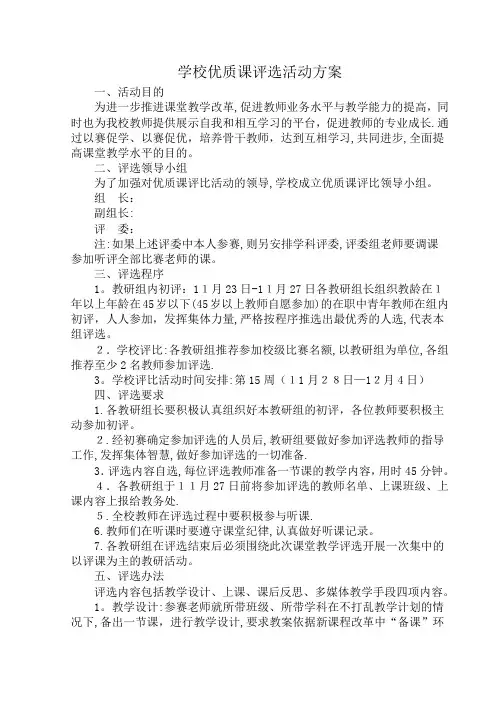 学校优质课评选活动方案

一、活动目的

为进一步推进课堂教学改革,促进教师业务水平与教学能力的提高,同时也为我校教师提供展示自我和相互学习的平台,促进教师的专业成长.通过以赛促学、以赛促优,培养骨干教师,达到互相学习,共同进步,全面提高课堂教学水平的目的。

二、评选领导小组

为了加强对优质课评比活动的领导,学校成立优质课评比领导小组。

组　长:

副组长:

评　委:

注:如果上述评委中本人参赛,则另安排学科评委,评委组老师要调课参加听评全部比赛老师的课。

三、评选程序

1。教研组内初评:11月23日-11月27日各教研组长组织教龄在1年以上年龄在45岁以下(45岁以上教师自愿参加)的在职中青年教师在组内初评,人人参加,发挥集体力量,严格按程序推选出最优秀的人选,代表本组评选。

2．学校评比:各教研组推荐参加校级比赛名额,以教研组为单位,各组推荐至少2名教师参加评选.

3。学校评比活动时间安排:第15周(11月28日—12月4日)

四、评选要求

1.各教研组长要积极认真组织好本教研组的初评,各位教师要积极主动参加初评。

2.经初赛确定参加评选的人员后,教研组要做好参加评选教师的指导工作,发挥集体智慧,做好参加评选的一切准备.

3.评选内容自选,每位评选教师准备一节课的教学内容,用时45分钟。

4．各教研组于11月27日前将参加评选的教师名单、上课班级、上课内容上报给教务处.

5.全校教师在评选过程中要积极参与听课.

6.教师们在听课时要遵守课堂纪律,认真做好听课记录。

7.各教研组在评选结束后必须围绕此次课堂教学评选开展一次集中的以评课为主的教研活动。

五、评选办法

评选内容包括教学设计、上课、课后反思、多媒体教学手段四项内容。

1。教学设计:参赛老师就所带班级、所带学科在不打乱教学计划的情况下,备出一节课,进行教学设计,要求教案依据新课程改革中“备课”环